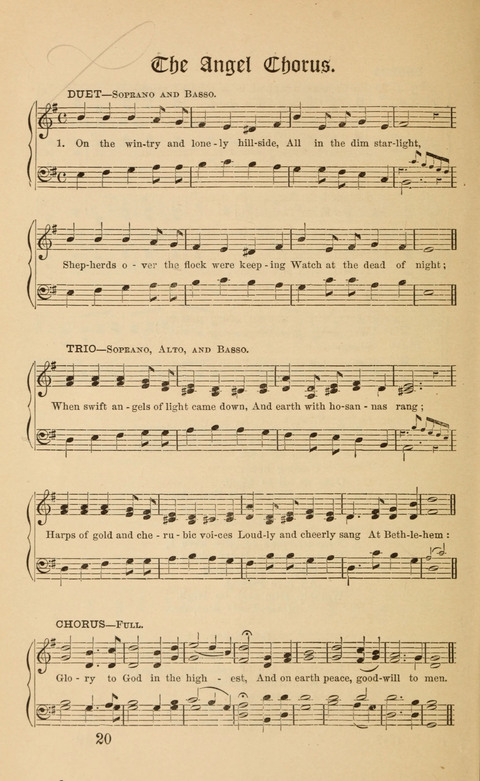 The Angel Chorus.

DUET—Soprano and Basso.

1. On the win-try and lone-ly hill-side, All in the dim star-light,

Shep-herds o-ver the flock were keep-ing Watch at the dead of night;

TRIO—Soprano, Alto, and Basso.

When swift an-gels of light came down, And earth with ho-san-nas rang;

Harps of gold and che-ru-bic voi-ces Loud-ly and cheerly sang At Beth-le-hem:

CHORUS—Full.

Glo-ry to God in the high-est, And on earth peace, good-will to men.

20